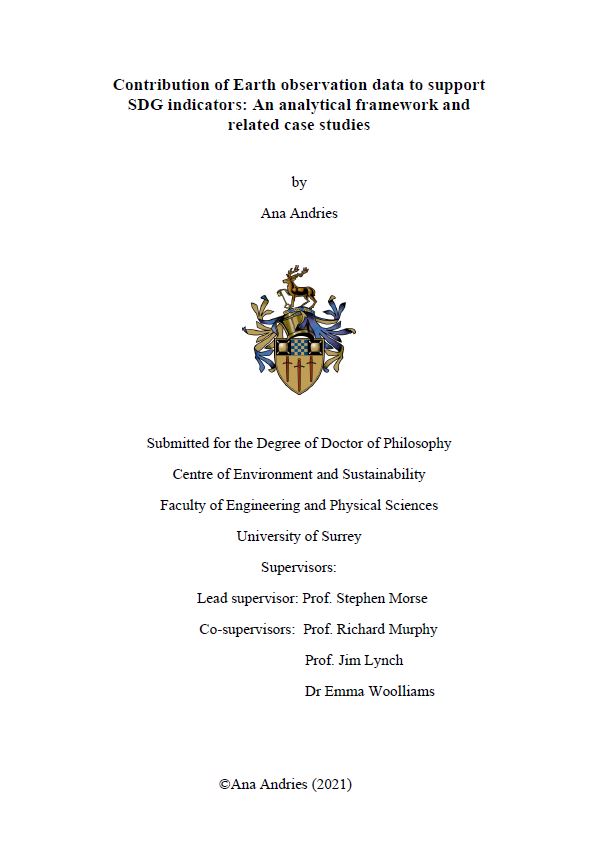 Contribution of Earth observation data to support SDG indicators: An analytical framework and related case studies

by

Ana Andries

Submitted for the Degree of Doctor of Philosophy

Centre of Environment and Sustainability

Faculty of Engineering and Physical Sciences

University of Surrey

Supervisors:

Lead supervisor: Prof. Stephen Morse

Co-supervisors: Prof. Richard Murphy

Prof. Jim Lynch

Dr Emma Woolliams

©Ana Andries (2021)